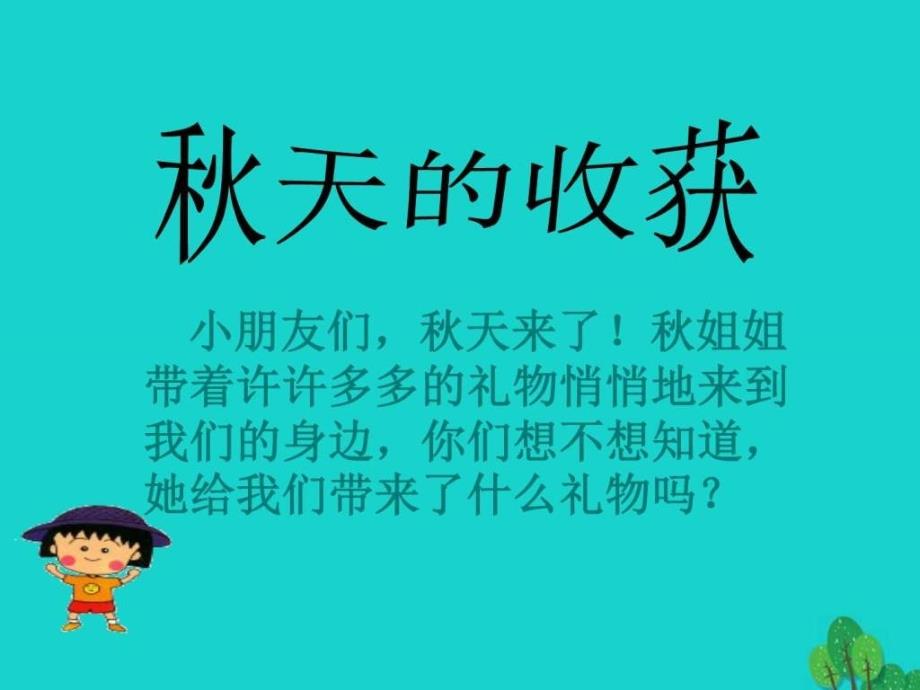 秋天的收获

小朋友们，秋天来了！秋姐姐带着许许多多的礼物悄悄地来到我们的身边，你们想不想知道，她给我们带来了什么礼物吗？